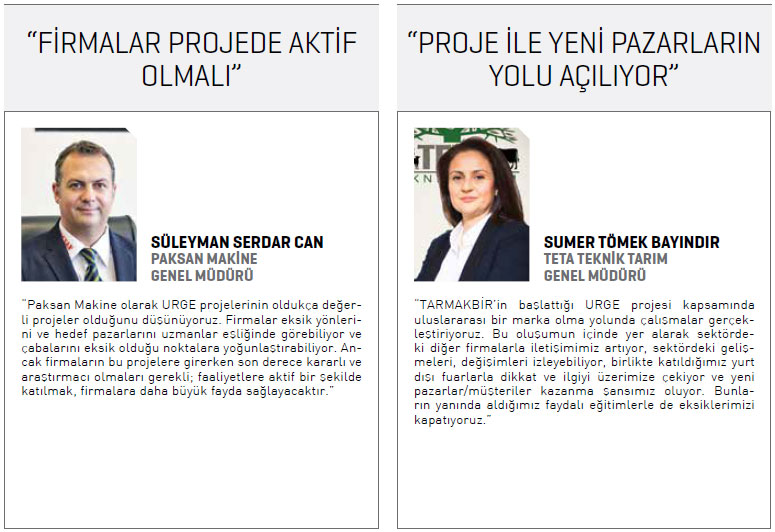 "FİRMALAR PROJEDE AKTİF OLMALI"

SÜLEYMAN SERDAR CAN
PAKSAN MAKİNE
GENEL MÜDÜRÜ

"Paksan Makine olarak URGE projelerinin oldukça değerli projeler olduğunu düşünüyoruz. Firmalar eksik yönlerini ve hedef pazarlarını uzmanlar eşliğinde görebiliyor ve çabalarını eksik olduğu noktalara yoğunlaştırabiliyor. Ancak firmaların bu projelere girerken son derece kararlı ve araştırmacı olmaları gerekli; faaliyetlere aktif bir şekilde katılmak, firmalara daha büyük fayda sağlayacaktır."

"PROJE İLE YENİ PAZARLARIN YOLU AÇILIYOR"

SUMER TÖMEK BAYINDIR
TETA TEKNİK TARIM
GENEL MÜDÜRÜ

"TARMAKBİR'in başlattığı URGE projesi kapsamında uluslararası bir marka olma yolunda çalışmalar gerçekleştiriyoruz. Bu oluşumun içinde yer alarak sektördeki diğer firmalarla iletişimimiz artıyor, sektördeki gelişmeleri, değişimleri izleyebiliyor, birlikte katıldığımız yurt dışı fuarlarla dikkat ve ilgiyi üzerimize çekiyor ve yeni pazarlar/müşteriler kazanma şansımız oluyor. Bunların yanında aldığımız faydalı eğitimlerle de eksiklerimizi kapatıyoruz."